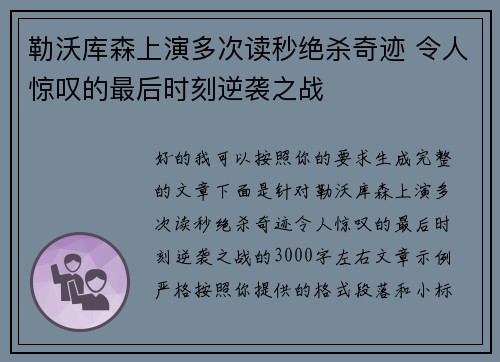 勒沃库森上演多次读秒绝杀奇迹 令人惊叹的最后时刻逆袭之战

好的我可以按照你的要求生成完整的文章下面是针对勒沃库森上演多次读秒绝杀奇迹令人惊叹的最后时刻逆袭之战的3000字左右文章示例严格按照你提供的格式段落和小标